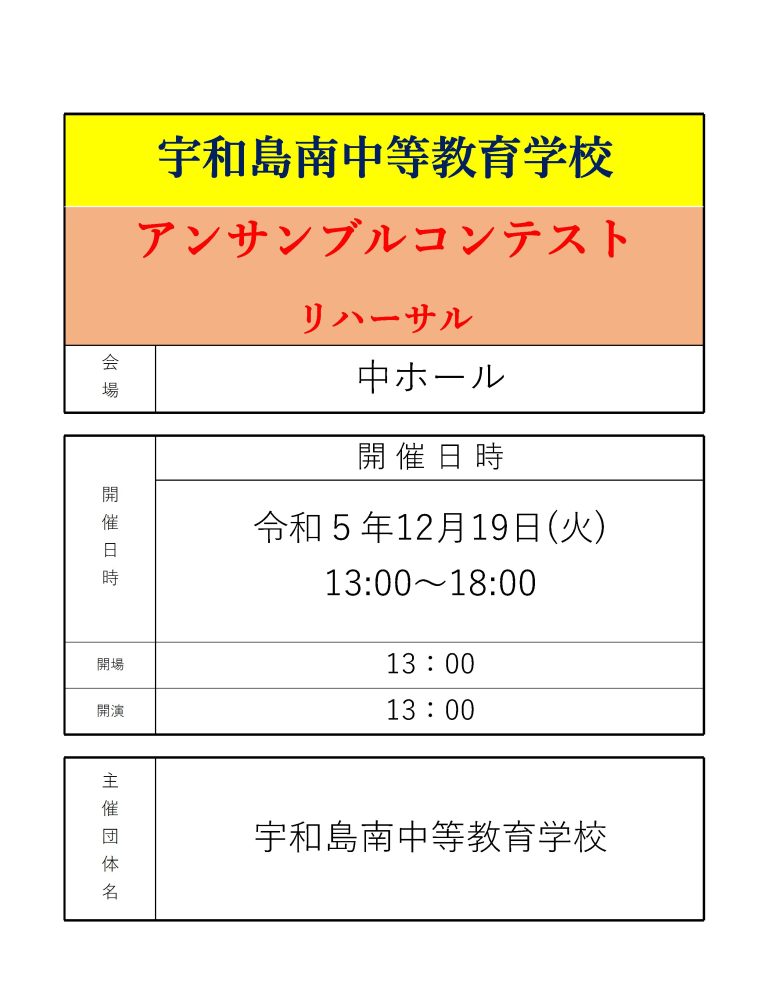 宇和島南中等教育学校

アンサンブルコンテスト

リハーサル

| 会場 | 中ホール |
|---|---|

| 開催日時 | 開催日時 |
|---|---|
| | 令和５年12月19日(火) 13:00～18:00 |
| 開場 | 13：00 |
| 開演 | 13：00 |

| 主催団体名 | 宇和島南中等教育学校 |
|---|---|